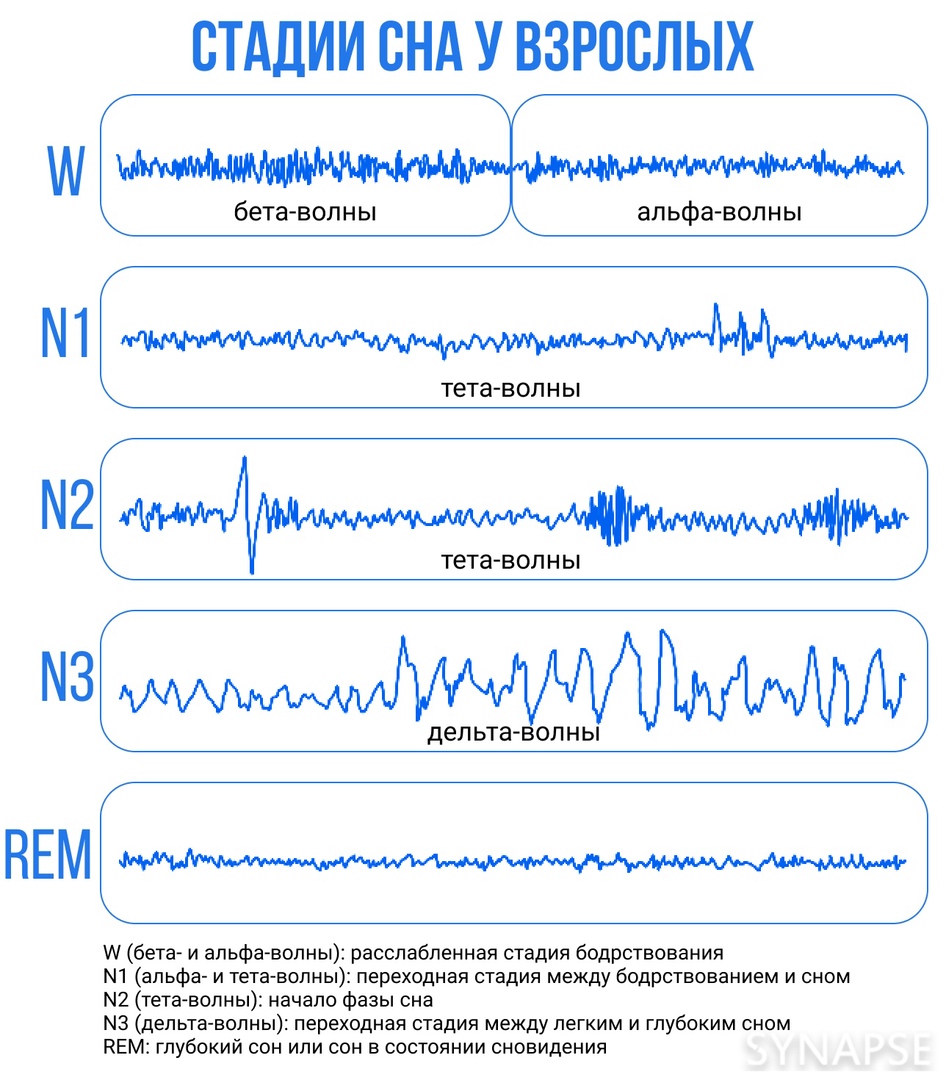 СТАДИИ СНА У ВЗРОСЛЫХ

W
бета-волны
альфа-волны

N1
тета-волны

N2
тета-волны

N3
дельта-волны

REM

W (бета- и альфа-волны): расслабленная стадия бодрствования
N1 (альфа- и тета-волны): переходная стадия между бодрствованием и сном
N2 (тета-волны): начало фазы сна
N3 (дельта-волны): переходная стадия между легким и глубоким сном
REM: глубокий сон или сон в состоянии сновидения

SYNAPSE